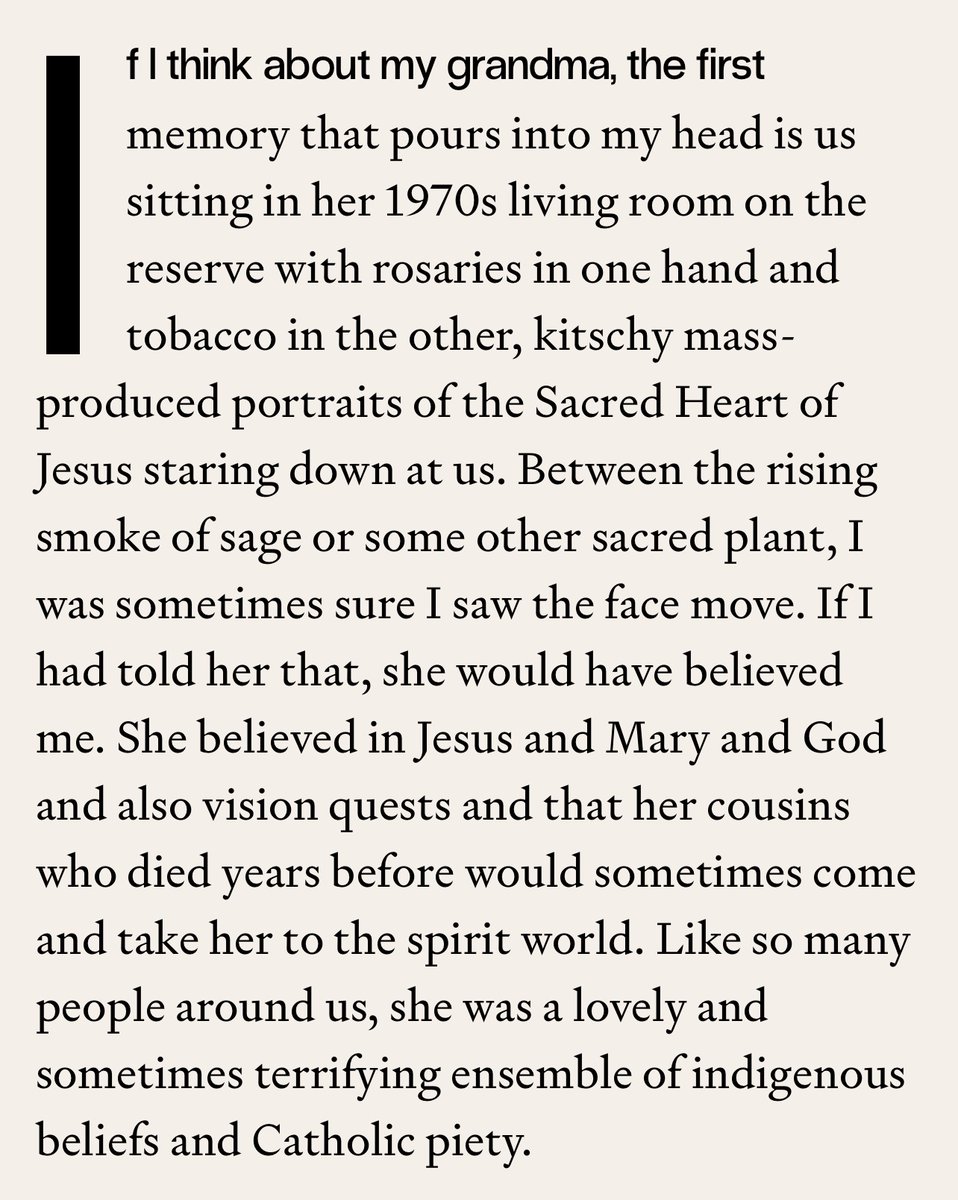 If I think about my grandma, the first memory that pours into my head is us sitting in her 1970s living room on the reserve with rosaries in one hand and tobacco in the other, kitschy mass-produced portraits of the Sacred Heart of Jesus staring down at us. Between the rising smoke of sage or some other sacred plant, I was sometimes sure I saw the face move. If I had told her that, she would have believed me. She believed in Jesus and Mary and God and also vision quests and that her cousins who died years before would sometimes come and take her to the spirit world. Like so many people around us, she was a lovely and sometimes terrifying ensemble of indigenous beliefs and Catholic piety.